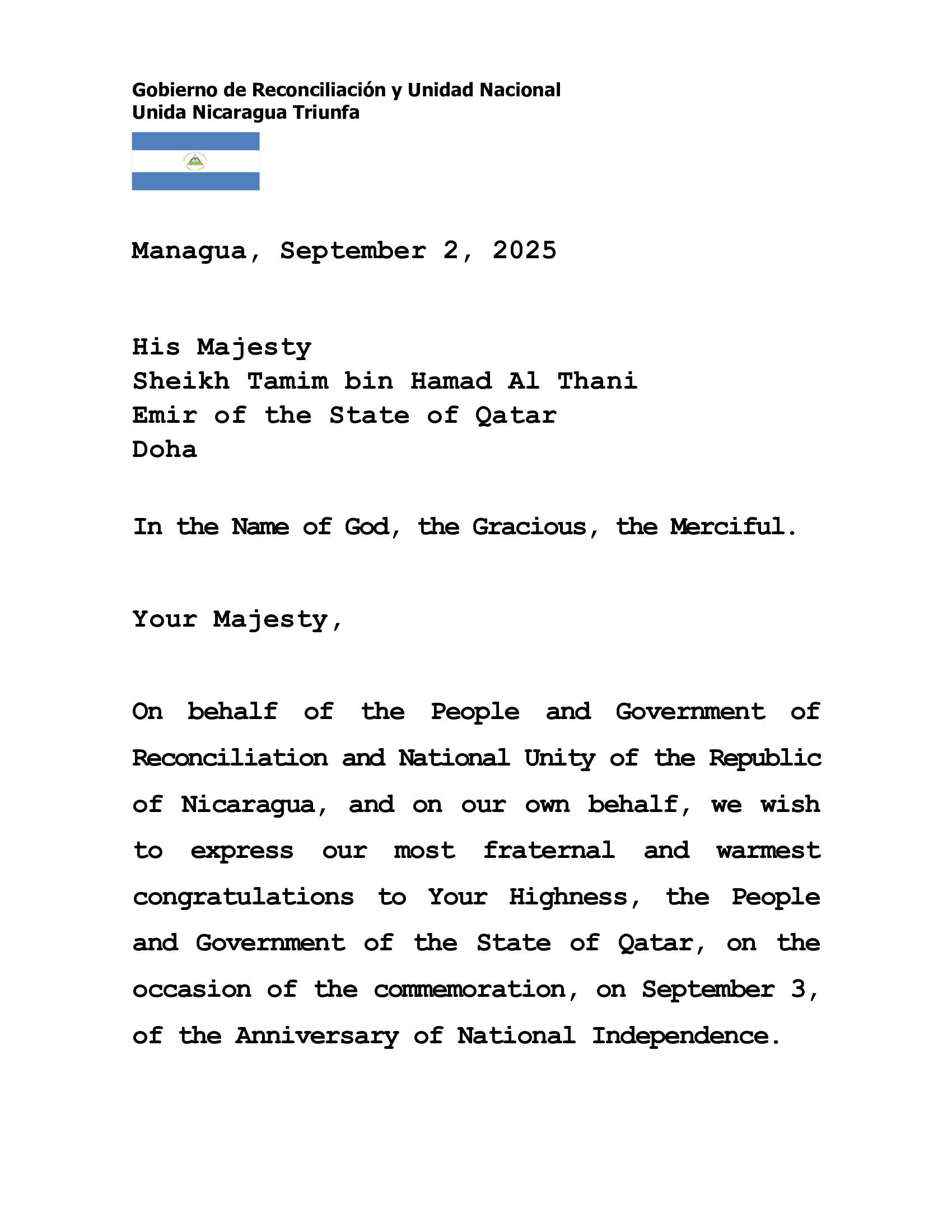 Gobierno de Reconciliación y Unidad Nacional
Unida Nicaragua Triunfa

Managua, September 2, 2025

His Majesty
Sheikh Tamim bin Hamad Al Thani
Emir of the State of Qatar
Doha

In the Name of God, the Gracious, the Merciful.

Your Majesty,

On behalf of the People and Government of Reconciliation and National Unity of the Republic of Nicaragua, and on our own behalf, we wish to express our most fraternal and warmest congratulations to Your Highness, the People and Government of the State of Qatar, on the occasion of the commemoration, on September 3, of the Anniversary of National Independence.